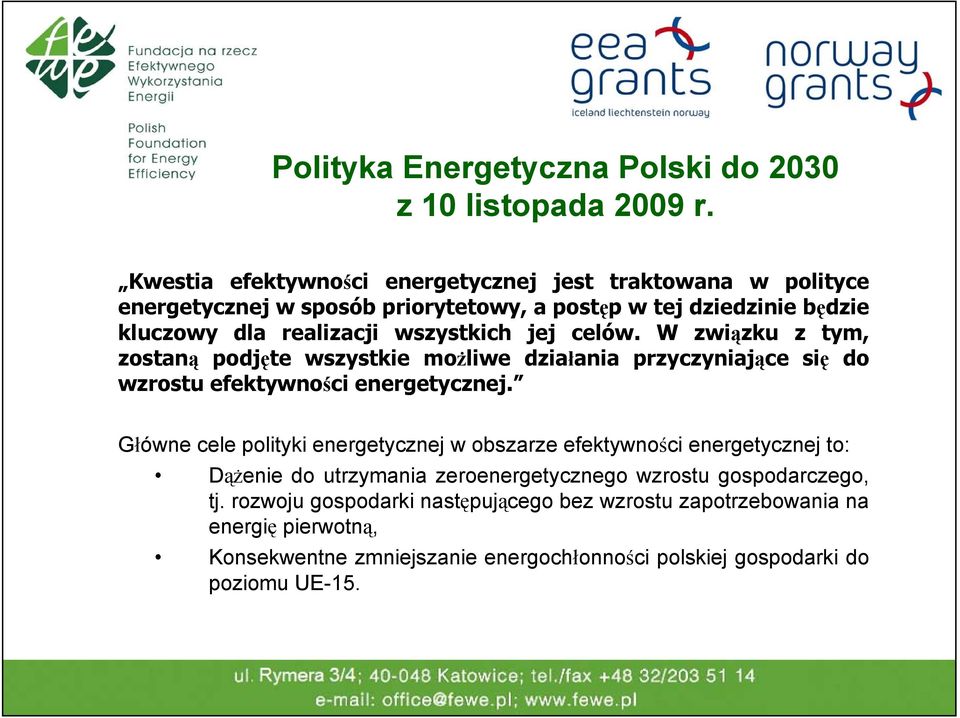 fewe
Fundacja na rzecz Efektywnego Wykorzystania Energii

Polish Foundation for Energy Efficiency

eea grants
iceland liechtenstein norway

norway grants

Polityka Energetyczna Polski do 2030
z 10 listopada 2009 r.

„Kwestia efektywności energetycznej jest traktowana w polityce energetycznej w sposób priorytetowy, a postęp w tej dziedzinie będzie kluczowy dla realizacji wszystkich jej celów. W związku z tym, zostaną podjęte wszystkie możliwe działania przyczyniające się do wzrostu efektywności energetycznej.”

Główne cele polityki energetycznej w obszarze efektywności energetycznej to:
• Dążenie do utrzymania zeroenergetycznego wzrostu gospodarczego, tj. rozwoju gospodarki następującego bez wzrostu zapotrzebowania na energię pierwotną,
• Konsekwentne zmniejszanie energochłonności polskiej gospodarki do poziomu UE-15.

ul. Rymera 3/4; 40-048 Katowice; tel./fax +48 32/203 51 14
e-mail: office@fewe.pl; www.fewe.pl